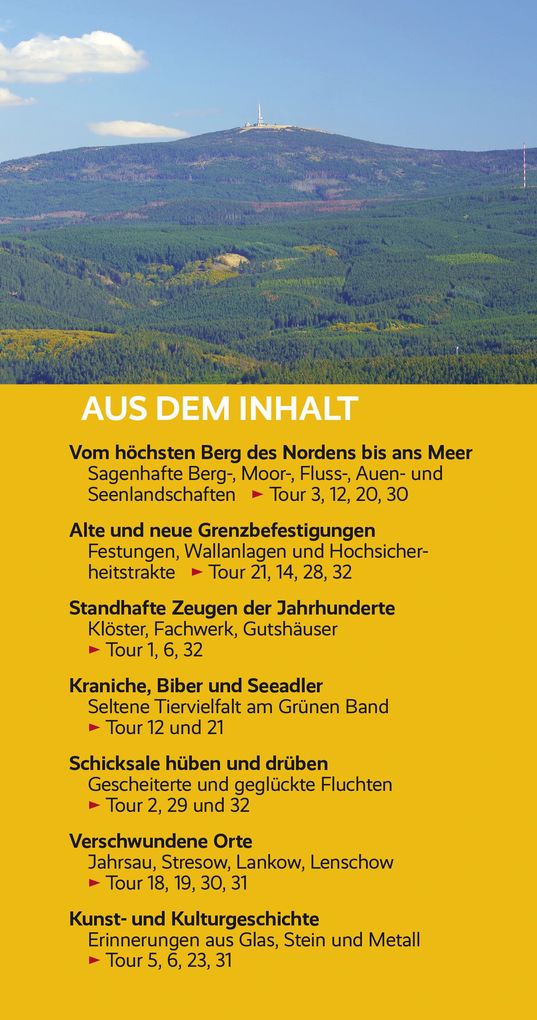 AUS DEM INHALT

Vom höchsten Berg des Nordens bis ans Meer
Sagenhafte Berg-, Moor-, Fluss-, Auen- und Seenlandschaften ► Tour 3, 12, 20, 30

Alte und neue Grenzbefestigungen
Festungen, Wallanlagen und Hochsicherheitstrakte ► Tour 21, 14, 28, 32

Standhafte Zeugen der Jahrhunderte
Klöster, Fachwerk, Gutshäuser
► Tour 1, 6, 32

Kraniche, Biber und Seeadler
Seltene Tiervielfalt am Grünen Band
► Tour 12 und 21

Schicksale hüben und drüben
Gescheiterte und geglückte Fluchten
► Tour 2, 29 und 32

Verschwundene Orte
Jahrsau, Stresow, Lankow, Lenschow
► Tour 18, 19, 30, 31

Kunst- und Kulturgeschichte
Erinnerungen aus Glas, Stein und Metall
► Tour 5, 6, 23, 31